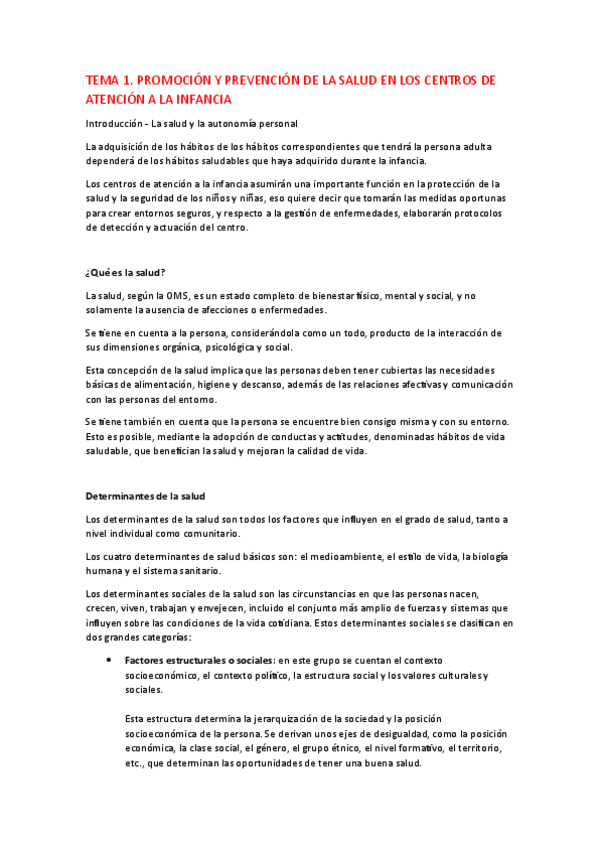 TEMA 1. PROMOCIÓN Y PREVENCIÓN DE LA SALUD EN LOS CENTROS DE ATENCIÓN A LA INFANCIA

Introducción - La salud y la autonomía personal

La adquisición de los hábitos de los hábitos correspondientes que tendrá la persona adulta dependerá de los hábitos saludables que haya adquirido durante la infancia.

Los centros de atención a la infancia asumirán una importante función en la protección de la salud y la seguridad de los niños y niñas, eso quiere decir que tomarán las medidas oportunas para crear entornos seguros, y respecto a la gestión de enfermedades, elaborarán protocolos de detección y actuación del centro.

¿Qué es la salud?

La salud, según la OMS, es un estado completo de bienestar físico, mental y social, y no solamente la ausencia de afecciones o enfermedades.

Se tiene en cuenta a la persona, considerándola como un todo, producto de la interacción de sus dimensiones orgánica, psicológica y social.

Esta concepción de la salud implica que las personas deben tener cubiertas las necesidades básicas de alimentación, higiene y descanso, además de las relaciones afectivas y comunicación con las personas del entorno.

Se tiene también en cuenta que la persona se encuentre bien consigo misma y con su entorno. Esto es posible, mediante la adopción de conductas y actitudes, denominadas hábitos de vida saludable, que benefician la salud y mejoran la calidad de vida.

Determinantes de la salud

Los determinantes de la salud son todos los factores que influyen en el grado de salud, tanto a nivel individual como comunitario.

Los cuatro determinantes de salud básicos son: el medioambiente, el estilo de vida, la biología humana y el sistema sanitario.

Los determinantes sociales de la salud son las circunstancias en que las personas nacen, crecen, viven, trabajan y envejecen, incluido el conjunto más amplio de fuerzas y sistemas que influyen sobre las condiciones de la vida cotidiana. Estos determinantes sociales se clasifican en dos grandes categorías:

• Factores estructurales o sociales: en este grupo se cuentan el contexto socioeconómico, el contexto político, la estructura social y los valores culturales y sociales.

Esta estructura determina la jerarquización de la sociedad y la posición socioeconómica de la persona. Se derivan unos ejes de desigualdad, como la posición económica, la clase social, el género, el grupo étnico, el nivel formativo, el territorio, etc., que determinan las oportunidades de tener una buena salud.